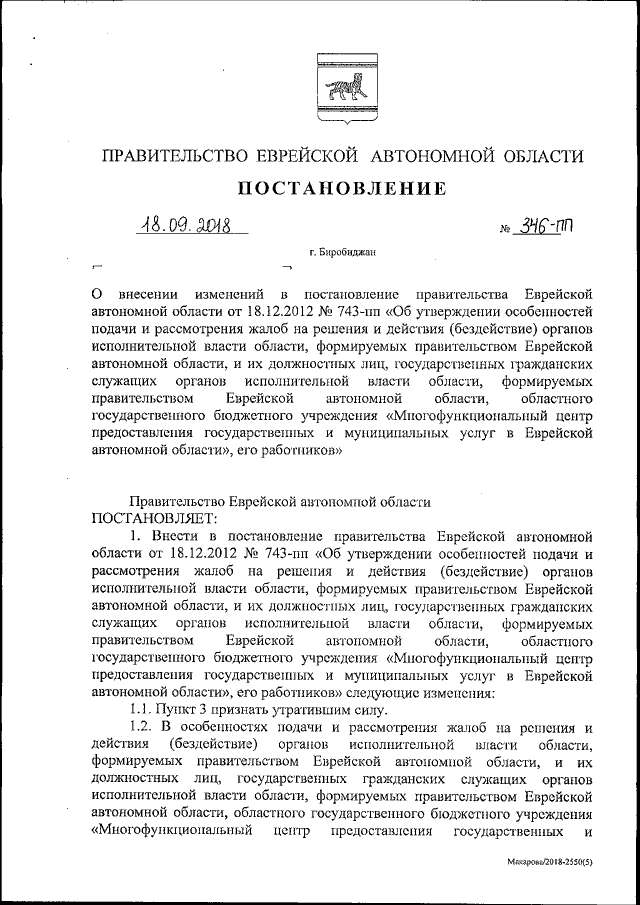 ПРАВИТЕЛЬСТВО ЕВРЕЙСКОЙ АВТОНОМНОЙ ОБЛАСТИ

ПОСТАНОВЛЕНИЕ

18.09.2018 № 346-пп

г. Биробиджан

О внесении изменений в постановление правительства Еврейской автономной области от 18.12.2012 № 743-пп «Об утверждении особенностей подачи и рассмотрения жалоб на решения и действия (бездействие) органов исполнительной власти области, формируемых правительством Еврейской автономной области, и их должностных лиц, государственных гражданских служащих органов исполнительной власти области, формируемых правительством Еврейской автономной области, областного государственного бюджетного учреждения «Многофункциональный центр предоставления государственных и муниципальных услуг в Еврейской автономной области», его работников»

Правительство Еврейской автономной области
ПОСТАНОВЛЯЕТ:

1. Внести в постановление правительства Еврейской автономной области от 18.12.2012 № 743-пп «Об утверждении особенностей подачи и рассмотрения жалоб на решения и действия (бездействие) органов исполнительной власти области, формируемых правительством Еврейской автономной области, и их должностных лиц, государственных гражданских служащих органов исполнительной власти области, формируемых правительством Еврейской автономной области, областного государственного бюджетного учреждения «Многофункциональный центр предоставления государственных и муниципальных услуг в Еврейской автономной области», его работников» следующие изменения:

1.1. Пункт 3 признать утратившим силу.

1.2. В особенностях подачи и рассмотрения жалоб на решения и действия (бездействие) органов исполнительной власти области, формируемых правительством Еврейской автономной области, и их должностных лиц, государственных гражданских служащих органов исполнительной власти области, формируемых правительством Еврейской автономной области, областного государственного бюджетного учреждения «Многофункциональный центр предоставления государственных и

Макарова/2018-2550(5)